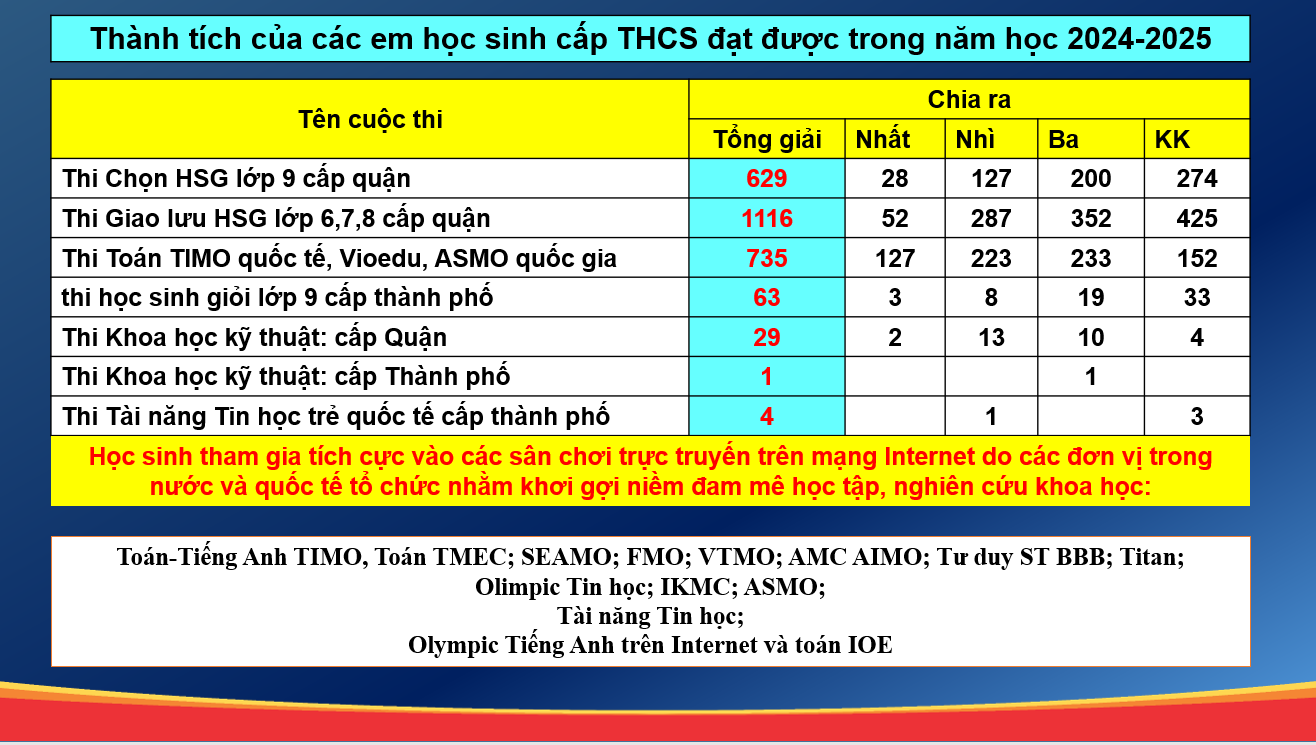 Thành tích của các em học sinh cấp THCS đạt được trong năm học 2024-2025

| Tên cuộc thi | Chia ra | | | | |
|---|---|---|---|---|---|
| | Tổng giải | Nhất | Nhì | Ba | KK |
| Thi Chọn HSG lớp 9 cấp quận | 629 | 28 | 127 | 200 | 274 |
| Thi Giao lưu HSG lớp 6,7,8 cấp quận | 1116 | 52 | 287 | 352 | 425 |
| Thi Toán TIMO quốc tế, Vioedu, ASMO quốc gia | 735 | 127 | 223 | 233 | 152 |
| thi học sinh giỏi lớp 9 cấp thành phố | 63 | 3 | 8 | 19 | 33 |
| Thi Khoa học kỹ thuật: cấp Quận | 29 | 2 | 13 | 10 | 4 |
| Thi Khoa học kỹ thuật: cấp Thành phố | 1 | | | 1 | |
| Thi Tài năng Tin học trẻ quốc tế cấp thành phố | 4 | | 1 | | 3 |

Học sinh tham gia tích cực vào các sân chơi trực truyến trên mạng Internet do các đơn vị trong nước và quốc tế tổ chức nhằm khơi gợi niềm đam mê học tập, nghiên cứu khoa học:

Toán-Tiếng Anh TIMO, Toán TMEC; SEAMO; FMO; VTMO; AMC AIMO; Tư duy ST BBB; Titan;
Olimpic Tin học; IKMC; ASMO;
Tài năng Tin học;
Olympic Tiếng Anh trên Internet và toán IOE